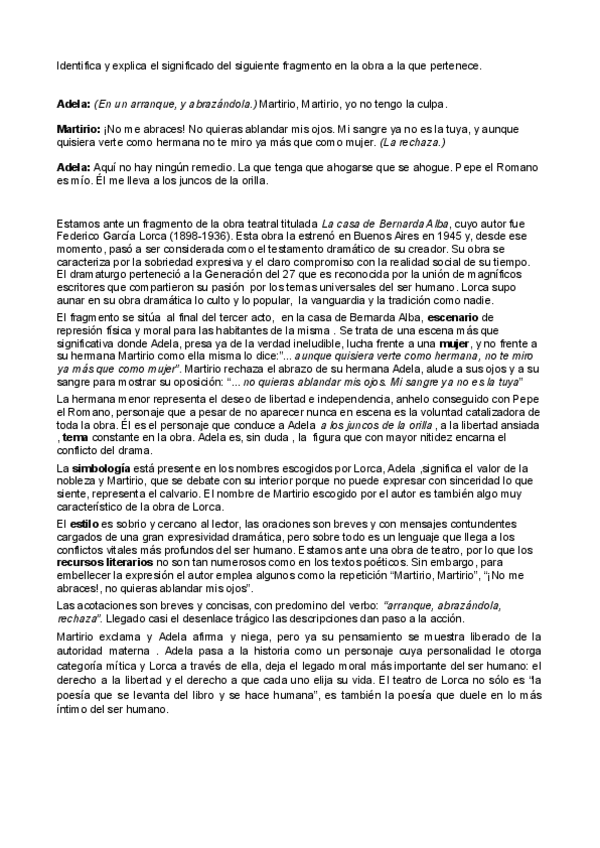 Identifica y explica el significado del siguiente fragmento en la obra a la que pertenece.

Adela: (En un arranque, y abrazándola.) Martirio, Martirio, yo no tengo la culpa.

Martirio: ¡No me abraces! No quieras ablandar mis ojos. Mi sangre ya no es la tuya, y aunque quisiera verte como hermana no te miro ya más que como mujer. (La rechaza.)

Adela: Aquí no hay ningún remedio. La que tenga que ahogarse que se ahogue. Pepe el Romano es mío. Él me lleva a los juncos de la orilla.

Estamos ante un fragmento de la obra teatral titulada La casa de Bernarda Alba, cuyo autor fue Federico García Lorca (1898-1936). Esta obra la estrenó en Buenos Aires en 1945 y, desde ese momento, pasó a ser considerada como el testamento dramático de su creador. Su obra se caracteriza por la sobriedad expresiva y el claro compromiso con la realidad social de su tiempo. El dramaturgo perteneció a la Generación del 27 que es reconocida por la unión de magníficos escritores que compartieron su pasión por los temas universales del ser humano. Lorca supo aunar en su obra dramática lo culto y lo popular, la vanguardia y la tradición como nadie.

El fragmento se sitúa al final del tercer acto, en la casa de Bernarda Alba, escenario de represión física y moral para las habitantes de la misma . Se trata de una escena más que significativa donde Adela, presa ya de la verdad ineludible, lucha frente a una mujer, y no frente a su hermana Martirio como ella misma lo dice:"... aunque quisiera verte como hermana, no te miro ya más que como mujer". Martirio rechaza el abrazo de su hermana Adela, alude a sus ojos y a su sangre para mostrar su oposición: "... no quieras ablandar mis ojos. Mi sangre ya no es la tuya"

La hermana menor representa el deseo de libertad e independencia, anhelo conseguido con Pepe el Romano, personaje que a pesar de no aparecer nunca en escena es la voluntad catalizadora de toda la obra. Él es el personaje que conduce a Adela a los juncos de la orilla , a la libertad ansiada , tema constante en la obra. Adela es, sin duda , la figura que con mayor nitidez encarna el conflicto del drama.

La simbología está presente en los nombres escogidos por Lorca, Adela ,significa el valor de la nobleza y Martirio, que se debate con su interior porque no puede expresar con sinceridad lo que siente, representa el calvario. El nombre de Martirio escogido por el autor es también algo muy característico de la obra de Lorca.

El estilo es sobrio y cercano al lector, las oraciones son breves y con mensajes contundentes cargados de una gran expresividad dramática, pero sobre todo es un lenguaje que llega a los conflictos vitales más profundos del ser humano. Estamos ante una obra de teatro, por lo que los recursos literarios no son tan numerosos como en los textos poéticos. Sin embargo, para embellecer la expresión el autor emplea algunos como la repetición "Martirio, Martirio", "¡No me abraces!, no quieras ablandar mis ojos".

Las acotaciones son breves y concisas, con predomino del verbo: "arranque, abrazándola, rechaza". Llegado casi el desenlace trágico las descripciones dan paso a la acción.

Martirio exclama y Adela afirma y niega, pero ya su pensamiento se muestra liberado de la autoridad materna . Adela pasa a la historia como un personaje cuya personalidad le otorga categoría mítica y Lorca a través de ella, deja el legado moral más importante del ser humano: el derecho a la libertad y el derecho a que cada uno elija su vida. El teatro de Lorca no sólo es "la poesía que se levanta del libro y se hace humana", es también la poesía que duele en lo más íntimo del ser humano.